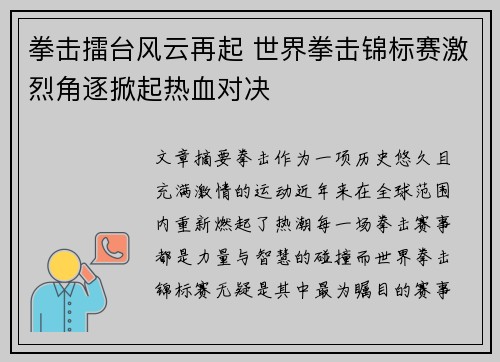 拳击擂台风云再起 世界拳击锦标赛激烈角逐掀起热血对决

文章摘要拳击作为一项历史悠久且充满激情的运动近年来在全球范围内重新燃起了热潮每一场拳击赛事都是力量与智慧的碰撞而世界拳击锦标赛无疑是其中最为瞩目的赛事